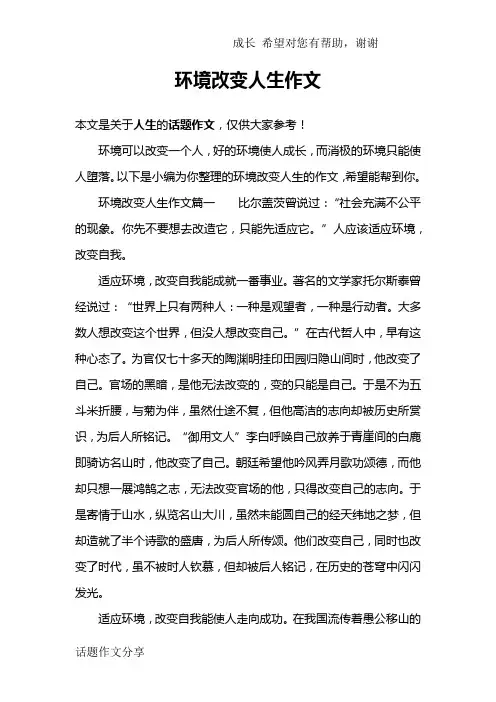 成长 希望对您有帮助，谢谢

环境改变人生作文

本文是关于人生的话题作文，仅供大家参考！

环境可以改变一个人，好的环境使人成长，而消极的环境只能使人堕落。以下是小编为你整理的环境改变人生的作文，希望能帮到你。

环境改变人生作文篇一　　比尔盖茨曾说过：“社会充满不公平的现象。你先不要想去改造它，只能先适应它。”人应该适应环境，改变自我。

适应环境，改变自我能成就一番事业。著名的文学家托尔斯泰曾经说过：“世界上只有两种人：一种是观望者，一种是行动者。大多数人想改变这个世界，但没人想改变自己。”在古代哲人中，早有这种心态了。为官仅七十多天的陶渊明挂印田园归隐山间时，他改变了自己。官场的黑暗，是他无法改变的，变的只能是自己。于是不为五斗米折腰，与菊为伴，虽然仕途不复，但他高洁的志向却被历史所赏识，为后人所铭记。“御用文人”李白呼唤自己放养于青崖间的白鹿即骑访名山时，他改变了自己。朝廷希望他吟风弄月歌功颂德，而他却只想一展鸿鹄之志，无法改变官场的他，只得改变自己的志向。于是寄情于山水，纵览名山大川，虽然未能圆自己的经天纬地之梦，但却造就了半个诗歌的盛唐，为后人所传颂。他们改变自己，同时也改变了时代，虽不被时人钦慕，但却被后人铭记，在历史的苍穹中闪闪发光。

适应环境，改变自我能使人走向成功。在我国流传着愚公移山的

话题作文分享